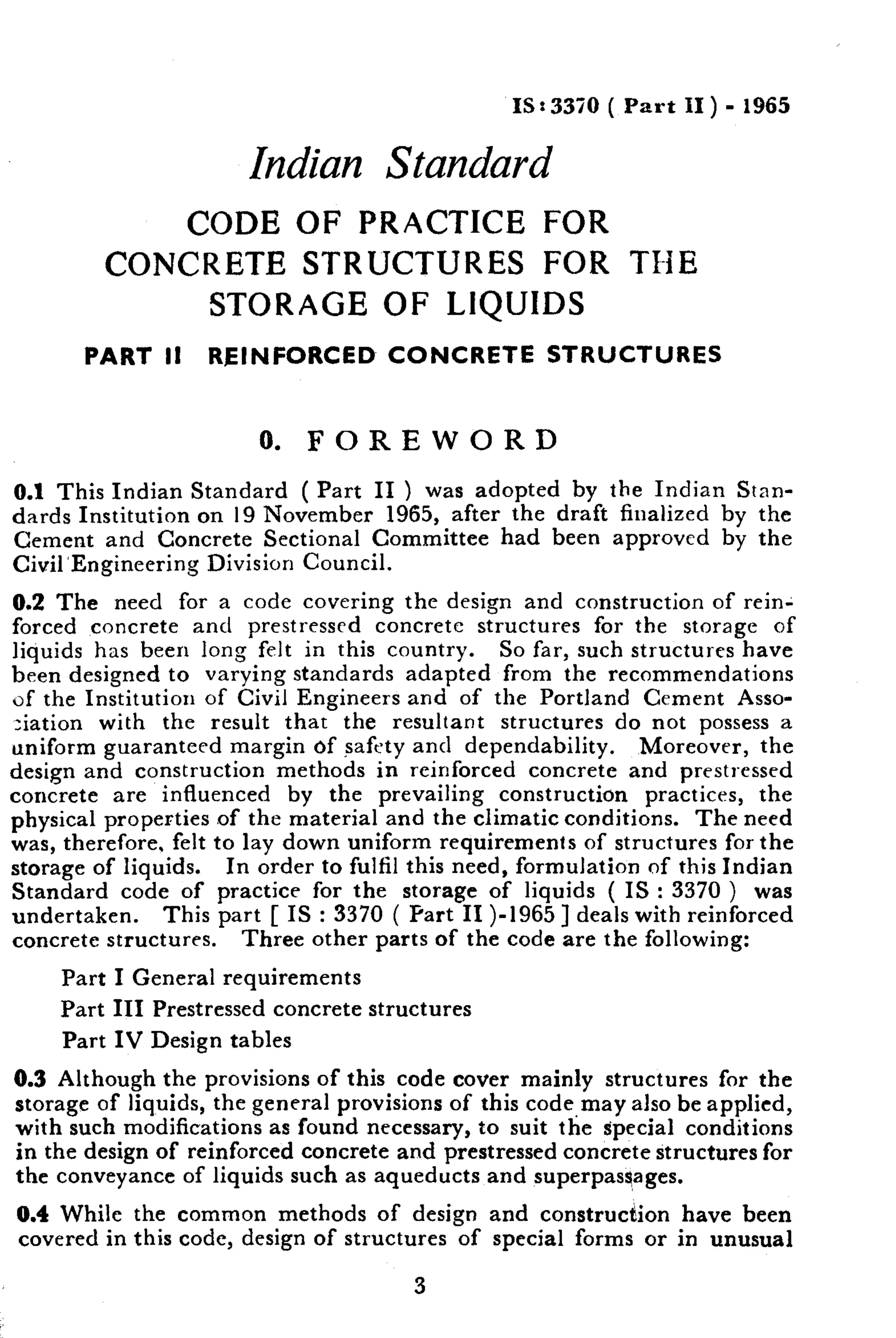 IS : 3370 ( Part II ) - 1965

Indian Standard

CODE OF PRACTICE FOR CONCRETE STRUCTURES FOR THE STORAGE OF LIQUIDS

PART II REINFORCED CONCRETE STRUCTURES

0. FOREWORD

0.1 This Indian Standard ( Part II ) was adopted by the Indian Standards Institution on 19 November 1965, after the draft finalized by the Cement and Concrete Sectional Committee had been approved by the Civil Engineering Division Council.

0.2 The need for a code covering the design and construction of reinforced concrete and prestressed concrete structures for the storage of liquids has been long felt in this country. So far, such structures have been designed to varying standards adapted from the recommendations of the Institution of Civil Engineers and of the Portland Cement Association with the result that the resultant structures do not possess a uniform guaranteed margin of safety and dependability. Moreover, the design and construction methods in reinforced concrete and prestressed concrete are influenced by the prevailing construction practices, the physical properties of the material and the climatic conditions. The need was, therefore, felt to lay down uniform requirements of structures for the storage of liquids. In order to fulfil this need, formulation of this Indian Standard code of practice for the storage of liquids ( IS : 3370 ) was undertaken. This part [ IS : 3370 ( Part II )-1965 ] deals with reinforced concrete structures. Three other parts of the code are the following:

Part I General requirements
Part III Prestressed concrete structures
Part IV Design tables

0.3 Although the provisions of this code cover mainly structures for the storage of liquids, the general provisions of this code may also be applied, with such modifications as found necessary, to suit the special conditions in the design of reinforced concrete and prestressed concrete structures for the conveyance of liquids such as aqueducts and superpassages.

0.4 While the common methods of design and construction have been covered in this code, design of structures of special forms or in unusual

3